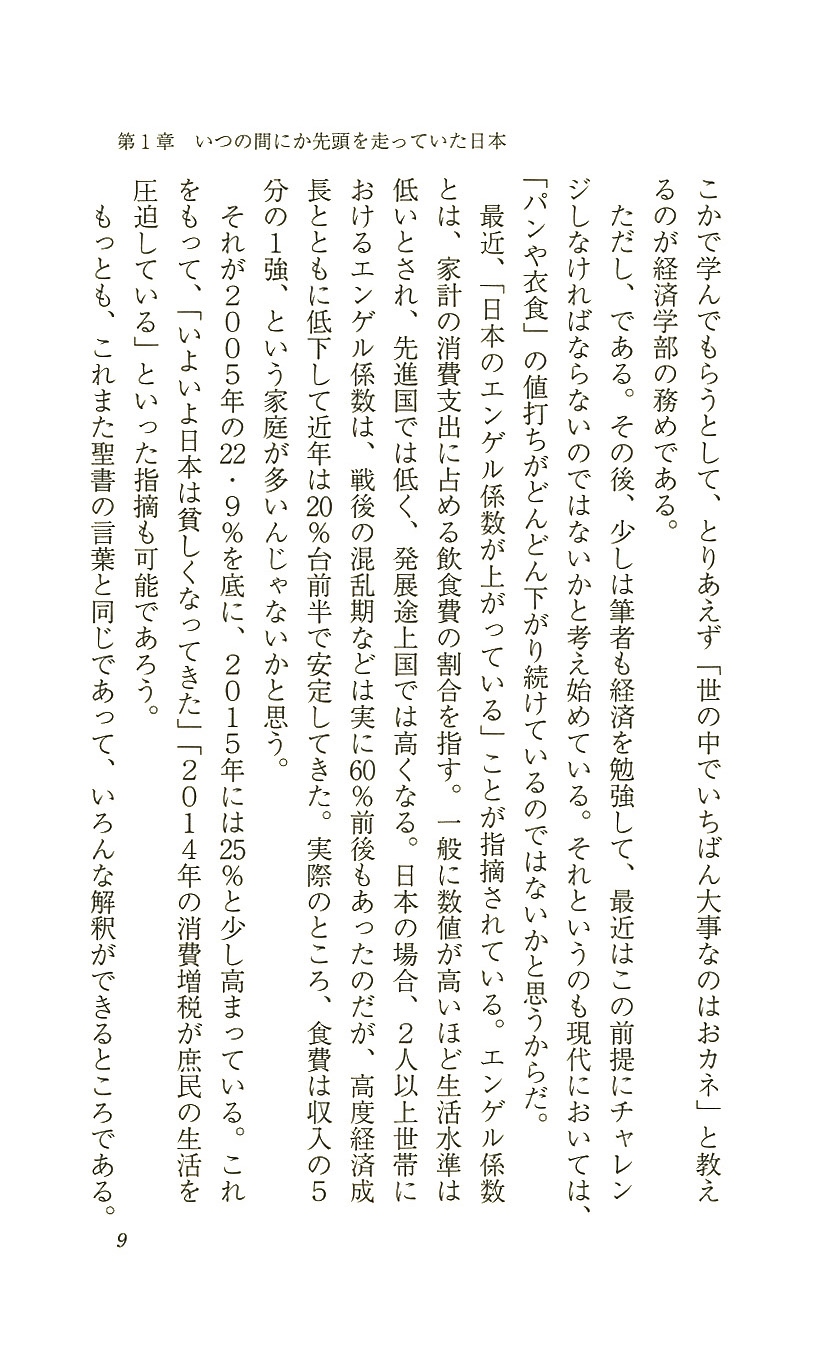 第１章　いつの間にか先頭を走っていた日本

こかで学んでもらうとして、とりあえず「世の中でいちばん大事なのはおカネ」と教えるのが経済学部の務めである。

ただし、である。その後、少しは筆者も経済を勉強して、最近はこの前提にチャレンジしなければならないのではないかと考え始めている。それというのも現代においては、「パンや衣食」の値打ちがどんどん下がり続けているのではないかと思うからだ。

最近、「日本のエンゲル係数が上がっている」ことが指摘されている。エンゲル係数とは、家計の消費支出に占める飲食費の割合を指す。一般に数値が高いほど生活水準は低いとされ、先進国では低く、発展途上国では高くなる。日本の場合、２人以上世帯におけるエンゲル係数は、戦後の混乱期などは実に60％前後もあったのだが、高度経済成長とともに低下して近年は20％台前半で安定してきた。実際のところ、食費は収入の５分の１強、という家庭が多いんじゃないかと思う。

それが２００５年の22・９％を底に、２０１５年には25％と少し高まっている。これをもって、「いよいよ日本は貧しくなってきた」「２０１４年の消費増税が庶民の生活を圧迫している」といった指摘も可能であろう。

もっとも、これまた聖書の言葉と同じであって、いろんな解釈ができるところである。

9